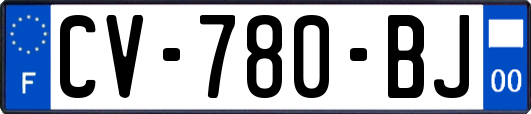 F
CV-780-BJ
00